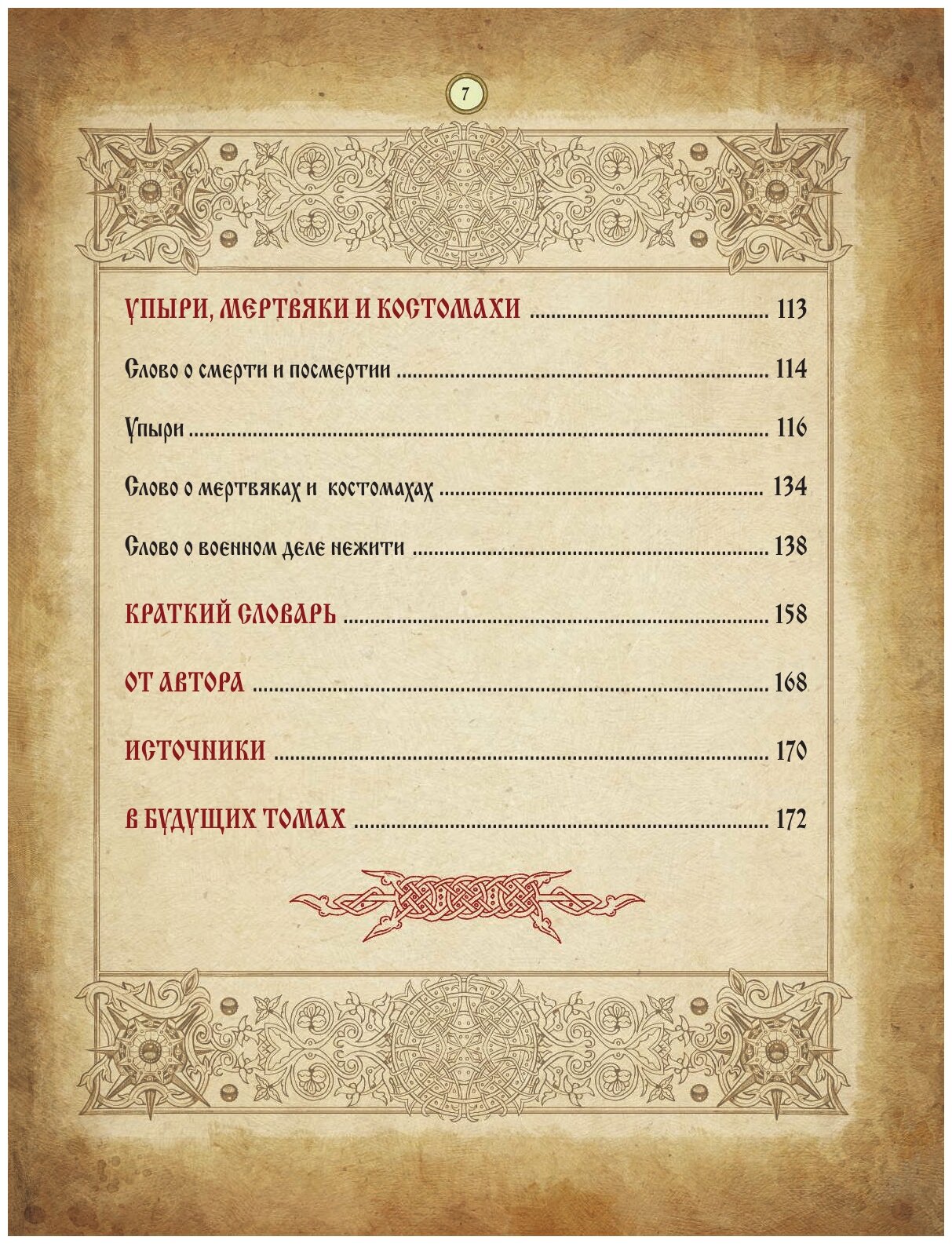 7

УПЫРИ, МЕРТВЯКИ И КОСТОМАХИ 113

Слово о смерти и посмертии 114

Упыри 116

Слово о мертвяках и костомахах 134

Слово о военном деле нежити 138

КРАТКИЙ СЛОВАРЬ 158

ОТ АВТОРА 168

ИСТОЧНИКИ 170

В БУДУЩИХ ТОМАХ 172